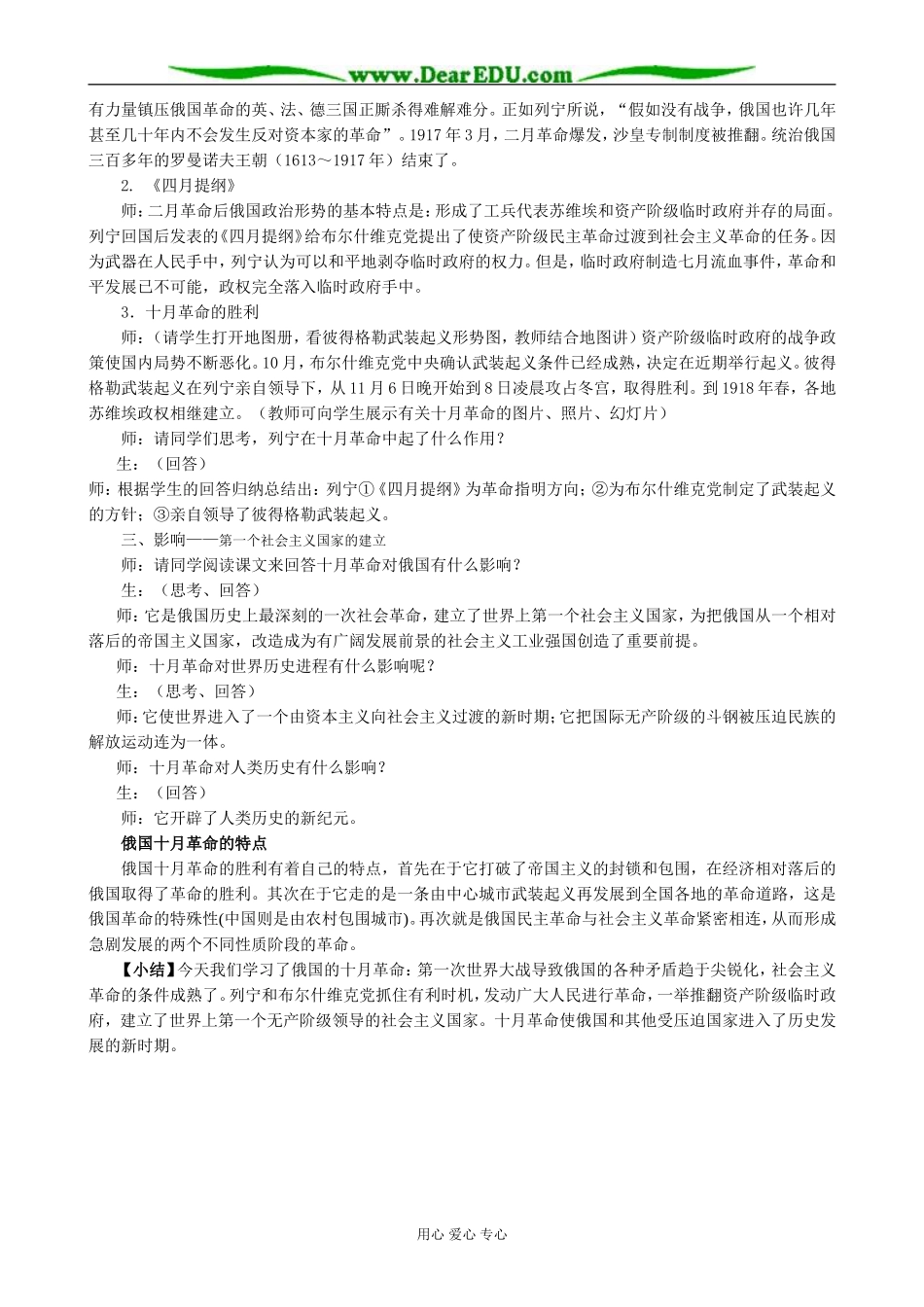 www.DearEDU.com

有力量镇压俄国革命的英、法、德三国正厮杀得难解难分。正如列宁所说，“假如没有战争，俄国也许几年甚至几十年内不会发生反对资本家的革命”。1917年3月，二月革命爆发，沙皇专制制度被推翻。统治俄国三百多年的罗曼诺夫王朝（1613～1917年）结束了。

2. 《四月提纲》

师：二月革命后俄国政治形势的基本特点是：形成了工兵代表苏维埃和资产阶级临时政府并存的局面。列宁回国后发表的《四月提纲》给布尔什维克党提出了使资产阶级民主革命过渡到社会主义革命的任务。因为武器在人民手中，列宁认为可以和平地剥夺临时政府的权力。但是，临时政府制造七月流血事件，革命和平发展已不可能，政权完全落入临时政府手中。

3．十月革命的胜利

师：（请学生打开地图册，看彼得格勒武装起义形势图，教师结合地图讲）资产阶级临时政府的战争政策使国内局势不断恶化。10月，布尔什维克党中央确认武装起义条件已经成熟，决定在近期举行起义。彼得格勒武装起义在列宁亲自领导下，从11月6日晚开始到8日凌晨攻占冬宫，取得胜利。到1918年春，各地苏维埃政权相继建立。（教师可向学生展示有关十月革命的图片、照片、幻灯片）

师：请同学们思考，列宁在十月革命中起了什么作用？

生：（回答）

师：根据学生的回答归纳总结出：列宁①《四月提纲》为革命指明方向；②为布尔什维克党制定了武装起义的方针；③亲自领导了彼得格勒武装起义。

三、影响——第一个社会主义国家的建立

师：请同学阅读课文来回答十月革命对俄国有什么影响？

生：（思考、回答）

师：它是俄国历史上最深刻的一次社会革命，建立了世界上第一个社会主义国家，为把俄国从一个相对落后的帝国主义国家，改造成为有广阔发展前景的社会主义工业强国创造了重要前提。

师：十月革命对世界历史进程有什么影响呢？

生：（思考、回答）

师：它使世界进入了一个由资本主义向社会主义过渡的新时期；它把国际无产阶级的斗钢被压迫民族的解放运动连为一体。

师：十月革命对人类历史有什么影响？

生：（回答）

师：它开辟了人类历史的新纪元。

俄国十月革命的特点

俄国十月革命的胜利有着自己的特点，首先在于它打破了帝国主义的封锁和包围，在经济相对落后的俄国取得了革命的胜利。其次在于它走的是一条由中心城市武装起义再发展到全国各地的革命道路，这是俄国革命的特殊性(中国则是由农村包围城市)。再次就是俄国民主革命与社会主义革命紧密相连，从而形成急剧发展的两个不同性质阶段的革命。

【小结】今天我们学习了俄国的十月革命：第一次世界大战导致俄国的各种矛盾趋于尖锐化，社会主义革命的条件成熟了。列宁和布尔什维克党抓住有利时机，发动广大人民进行革命，一举推翻资产阶级临时政府，建立了世界上第一个无产阶级领导的社会主义国家。十月革命使俄国和其他受压迫国家进入了历史发展的新时期。

用心 爱心 专心